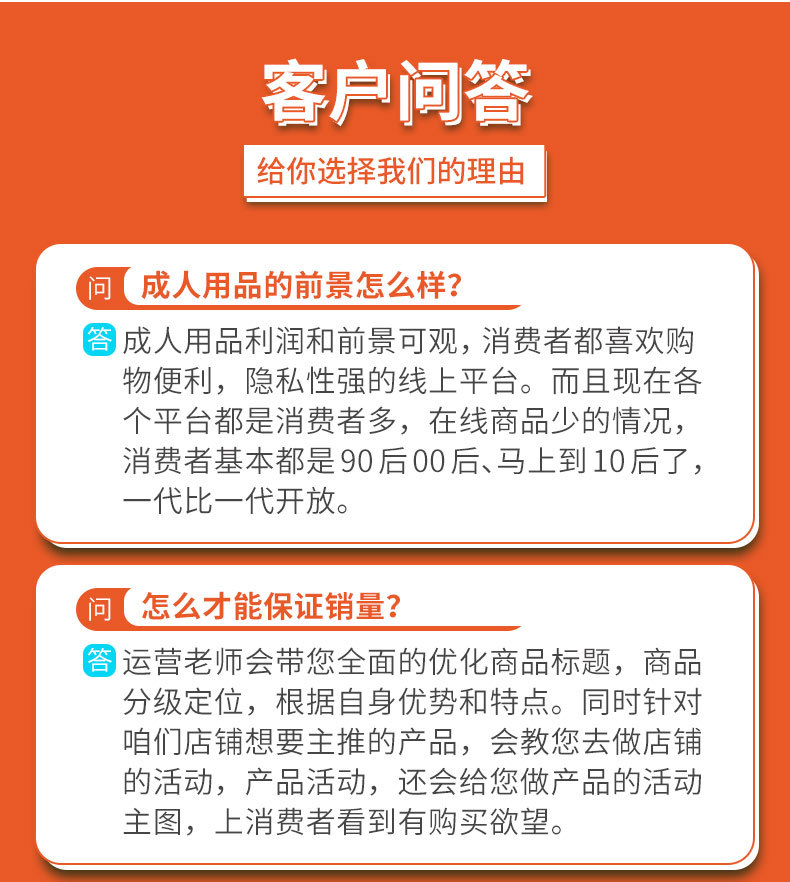 客户问答

给你选择我们的理由

问 成人用品的前景怎么样?

答 成人用品利润和前景可观，消费者都喜欢购物便利，隐私性强的线上平台。而且现在各个平台都是消费者多，在线商品少的情况，消费者基本都是90后00后、马上到10后了，一代比一代开放。

问 怎么才能保证销量?

答 运营老师会带您全面的优化商品标题，商品分级定位，根据自身优势和特点。同时针对咱们店铺想要主推的产品，会教您去做店铺的活动，产品活动，还会给您做产品的活动主图，上消费者看到有购买欲望。